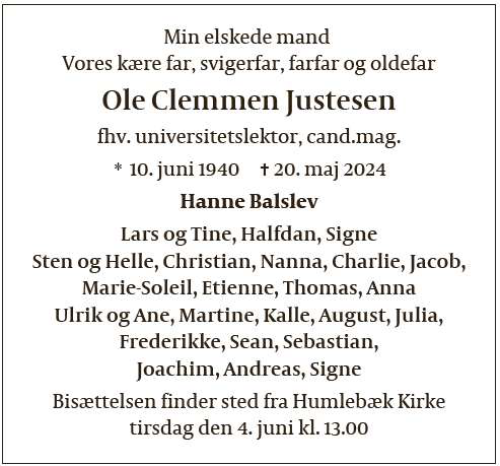 Min elskede mand
Vores kære far, svigerfar, farfar og oldefar

Ole Clemmen Justesen

fhv. universitetslektor, cand.mag.

* 10. juni 1940 † 20. maj 2024

Hanne Balslev

Lars og Tine, Halfdan, Signe
Sten og Helle, Christian, Nanna, Charlie, Jacob, Marie-Soleil, Etienne, Thomas, Anna
Ulrik og Ane, Martine, Kalle, August, Julia, Frederikke, Sean, Sebastian, Joachim, Andreas, Signe

Bisættelsen finder sted fra Humlebæk Kirke
tirsdag den 4. juni kl. 13.00